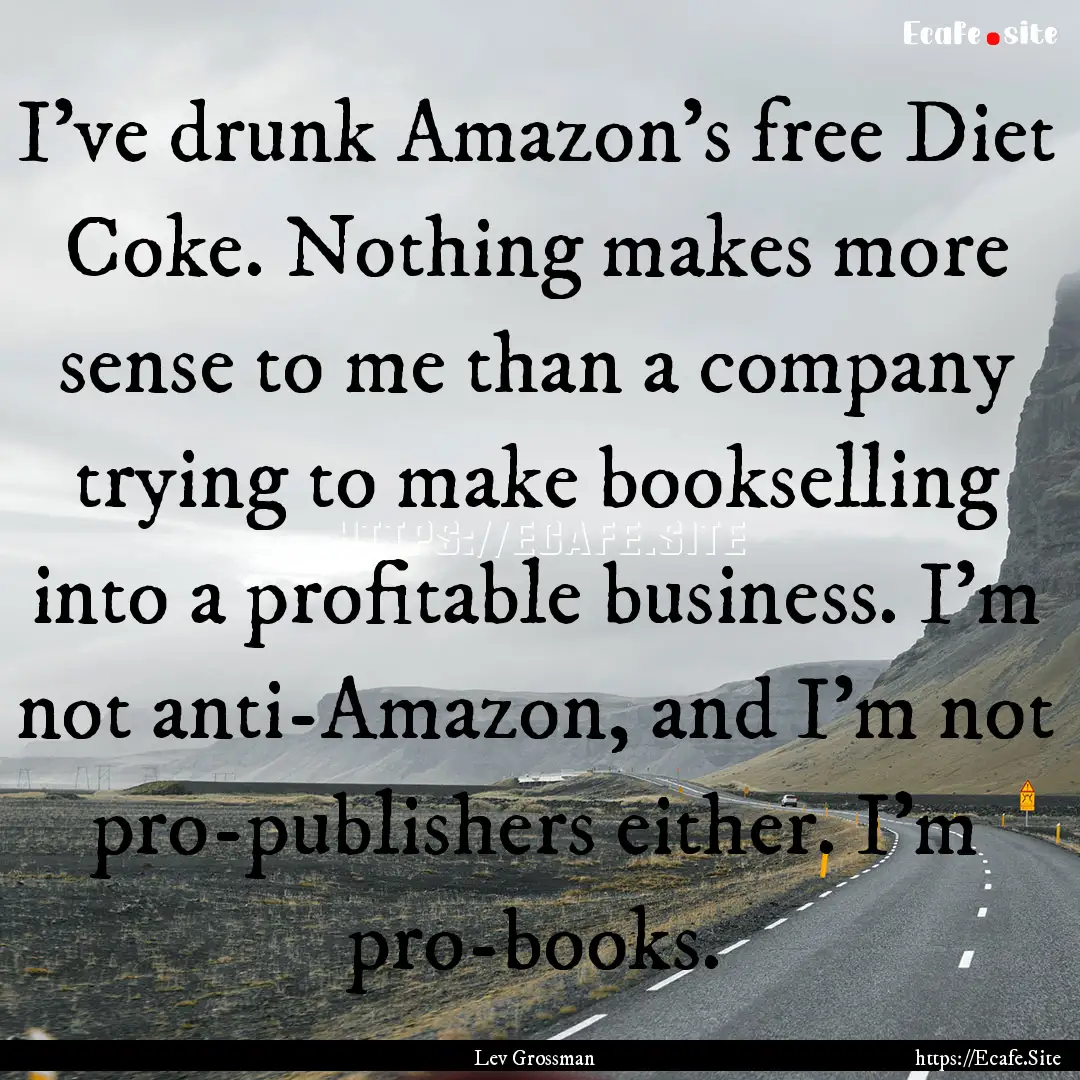 Ecafe.site

I’ve drunk Amazon’s free Diet Coke. Nothing makes more sense to me than a company trying to make bookselling into a profitable business. I’m not anti-Amazon, and I’m not pro-publishers either. I’m pro-books.

HTTPS://ECAFE.SITE

Lev Grossman

https://Ecafe.Site